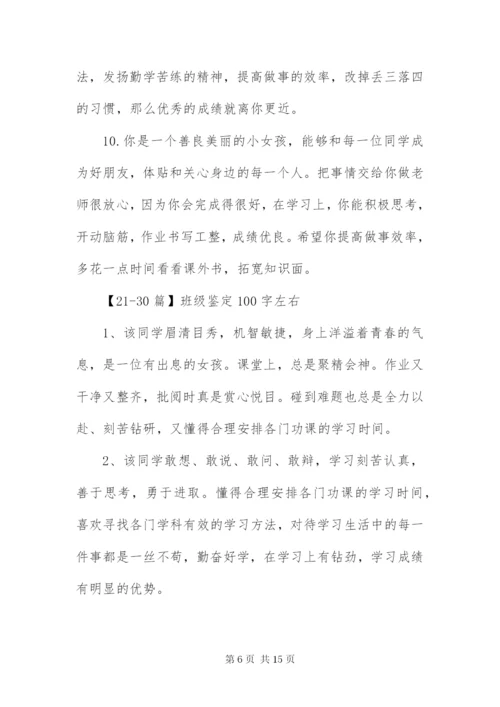 法，发扬勤学苦练的精神，提高做事的效率，改掉丢三落四的习惯，那么优秀的成绩就离你更近。

10.你是一个善良美丽的小女孩，能够和每一位同学成为好朋友，体贴和关心身边的每一个人。把事情交给你做老师很放心，因为你会完成得很好，在学习上，你能积极思考，开动脑筋，作业书写工整，成绩优良。希望你提高做事效率，多花一点时间看看课外书，拓宽知识面。

【21-30 篇】班级鉴定 100 字左右

1、该同学眉清目秀，机智敏捷，身上洋溢着青春的气息，是一位有出息的女孩。课堂上，总是聚精会神。作业又干净又整齐，批阅时真是赏心悦目。碰到难题也总是全力以赴、刻苦钻研，又懂得合理安排各门功课的学习时间。

2、该同学敢想、敢说、敢问、敢辩，学习刻苦认真，善于思考，勇于进取。懂得合理安排各门功课的学习时间，喜欢寻找各门学科有效的学习方法，对待学习生活中的每一件事都是一丝不苟，勤奋好学，在学习上有钻劲，学习成绩有明显的优势。

第 6 页 共 15 页